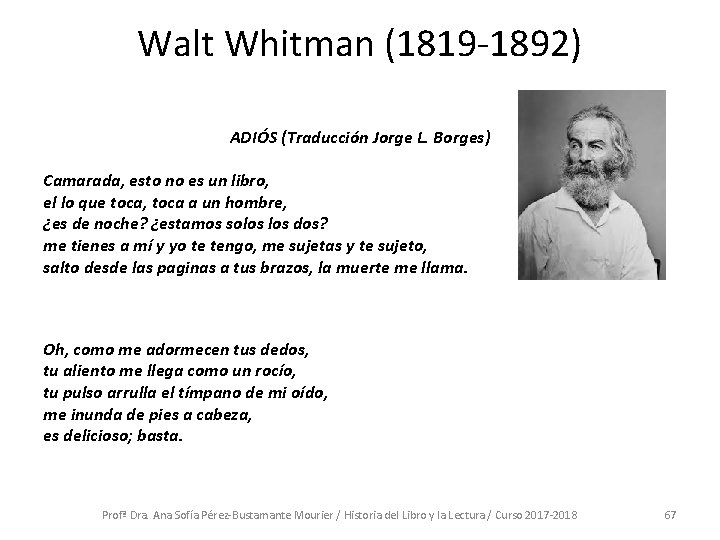 Walt Whitman (1819-1892)

ADIÓS (Traducción Jorge L. Borges)

Camarada, esto no es un libro,
el lo que toca, toca a un hombre,
¿es de noche? ¿estamos solos los dos?
me tienes a mí y yo te tengo, me sujetas y te sujeto,
salto desde las paginas a tus brazos, la muerte me llama.

Oh, como me adormecen tus dedos,
tu aliento me llega como un rocío,
tu pulso arrulla el tímpano de mi oído,
me inunda de pies a cabeza,
es delicioso; basta.

Profª Dra. Ana Sofía Pérez-Bustamante Mourier / Historia del Libro y la Lectura / Curso 2017-2018

67